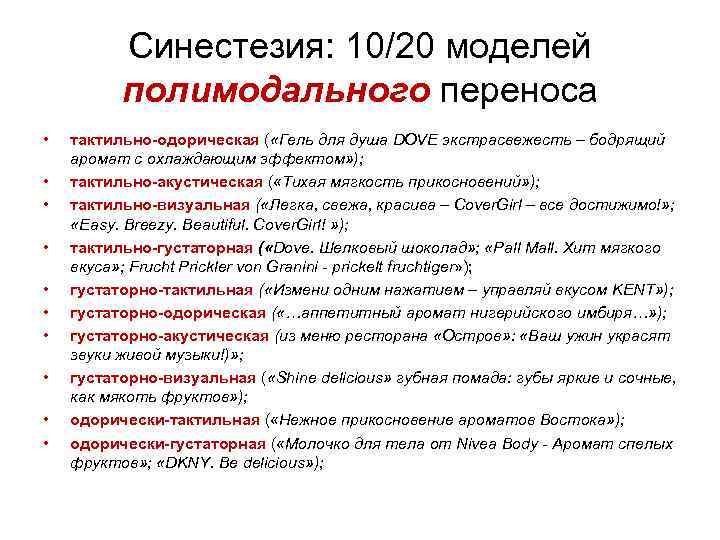 Синестезия: 10/20 моделей полимодального переноса

• тактильно-одорическая («Гель для душа DOVE экстрасвежесть – бодрящий аромат с охлаждающим эффектом»);
• тактильно-акустическая («Тихая мягкость прикосновений»);
• тактильно-визуальная («Легка, свежа, красива – CoverGirl – все достижимо!»; «Easy. Breezy. Beautiful. CoverGirl! »);
• тактильно-густаторная («Dove. Шелковый шоколад»; «Pall Mall. Хит мягкого вкуса»; Frucht Prickler von Granini - prickelt fruchtiger»);
• густаторно-тактильная («Измени одним нажатием – управляй вкусом KENT»);
• густаторно-одорическая («…аппетитный аромат нигерийского имбиря…»);
• густаторно-акустическая (из меню ресторана «Остров»: «Ваш ужин украсят звуки живой музыки!)»;
• густаторно-визуальная («Shine delicious» губная помада: губы яркие и сочные, как мякоть фруктов»);
• одорически-тактильная («Нежное прикосновение ароматов Востока»);
• одорически-густаторная («Молочко для тела от Nivea Body - Аромат спелых фруктов»; «DKNY. Be delicious»);